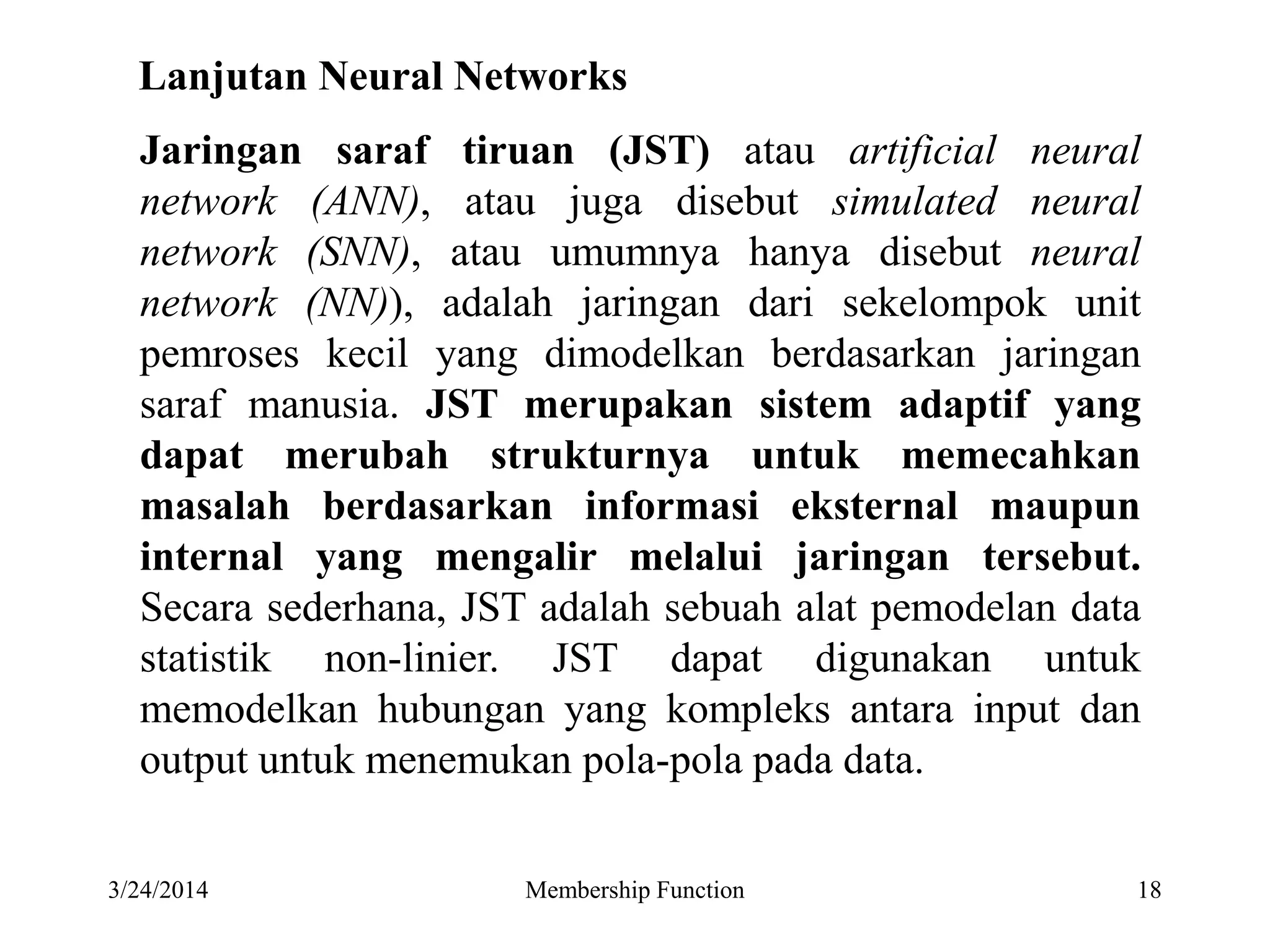 Lanjutan Neural Networks

Jaringan saraf tiruan (JST) atau artificial neural network (ANN), atau juga disebut simulated neural network (SNN), atau umumnya hanya disebut neural network (NN)), adalah jaringan dari sekelompok unit pemroses kecil yang dimodelkan berdasarkan jaringan saraf manusia. JST merupakan sistem adaptif yang dapat merubah strukturnya untuk memecahkan masalah berdasarkan informasi eksternal maupun internal yang mengalir melalui jaringan tersebut. Secara sederhana, JST adalah sebuah alat pemodelan data statistik non-linier. JST dapat digunakan untuk memodelkan hubungan yang kompleks antara input dan output untuk menemukan pola-pola pada data.

3/24/2014

Membership Function

18